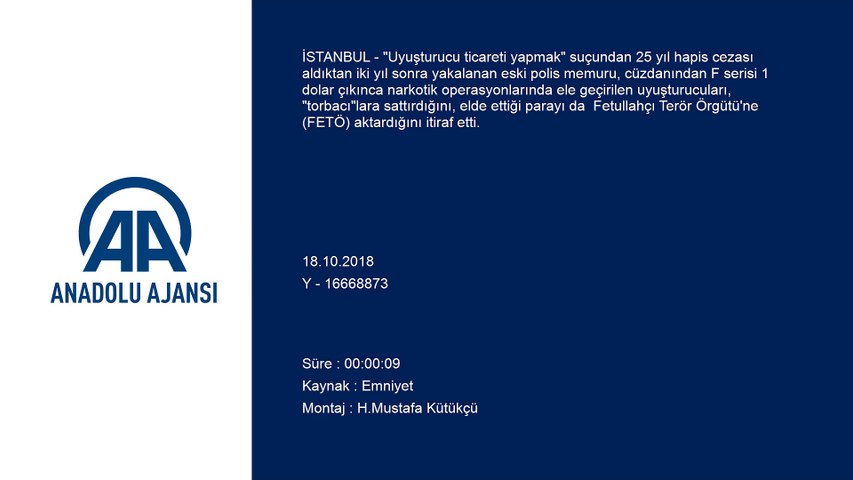 AA
ANADOLU AJANSI

İSTANBUL - "Uyuşturucu ticareti yapmak" suçundan 25 yıl hapis cezası aldıktan iki yıl sonra yakalanan eski polis memuru, cüzdanından F serisi 1 dolar çıkınca narkotik operasyonlarında ele geçirilen uyuşturucuları, "torbacı"lara sattırdığını, elde ettiği parayı da Fetullahçı Terör Örgütü'ne (FETÖ) aktardığını itiraf etti.

18.10.2018

Y - 16668873

Süre : 00:00:09

Kaynak : Emniyet

Montaj : H.Mustafa Kütükçü